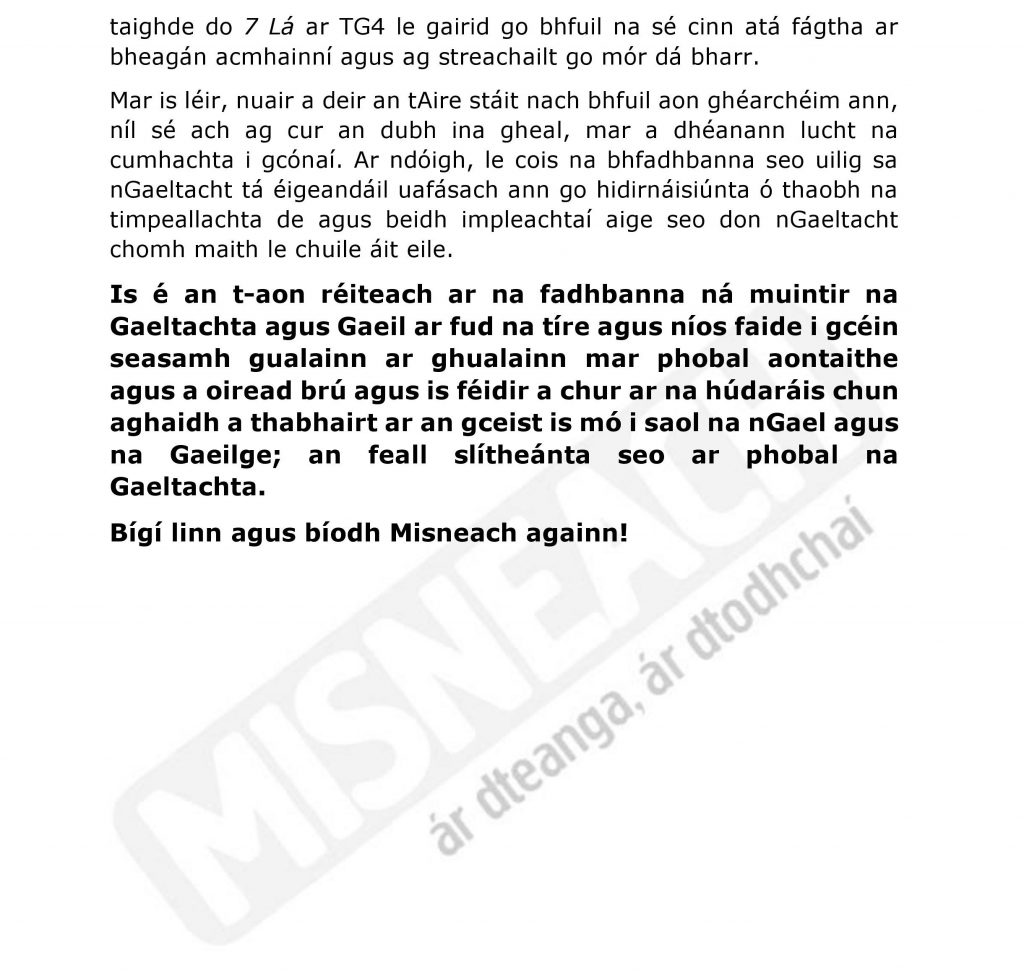 taighde do 7 Lá ar TG4 le gairid go bhfuil na sé cinn atá fágtha ar bheagán acmhainní agus ag streachailt go mór dá bharr.

Mar is léir, nuair a deir an tAire stáit nach bhfuil aon ghéarchéim ann, níl sé ach ag cur an dubh ina gheal, mar a dhéanann lucht na cumhachta i gcónaí. Ar ndóigh, le cois na bhfadhbanna seo uilig sa nGaeltacht tá éigeandáil uafásach ann go hidirnáisiúnta ó thaobh na timpeallachta de agus beidh impleachtaí aige seo don nGaeltacht chomh maith le chuile áit eile.

Is é an t-aon réiteach ar na fadhbanna ná muintir na Gaeltachta agus Gaeil ar fud na tíre agus níos faide i gcéin seasamh gualainn ar ghualainn mar phobal aontaithe agus a oiread brú agus is féidir a chur ar na húdaráis chun aghaidh a thabhairt ar an gceist is mó i saol na nGael agus na Gaeilge; an feall slítheánta seo ar phobal na Gaeltachta.

Bígí linn agus bíodh Misneach againn!

MISNEACH
ár dteanga, ár dtodhchaí